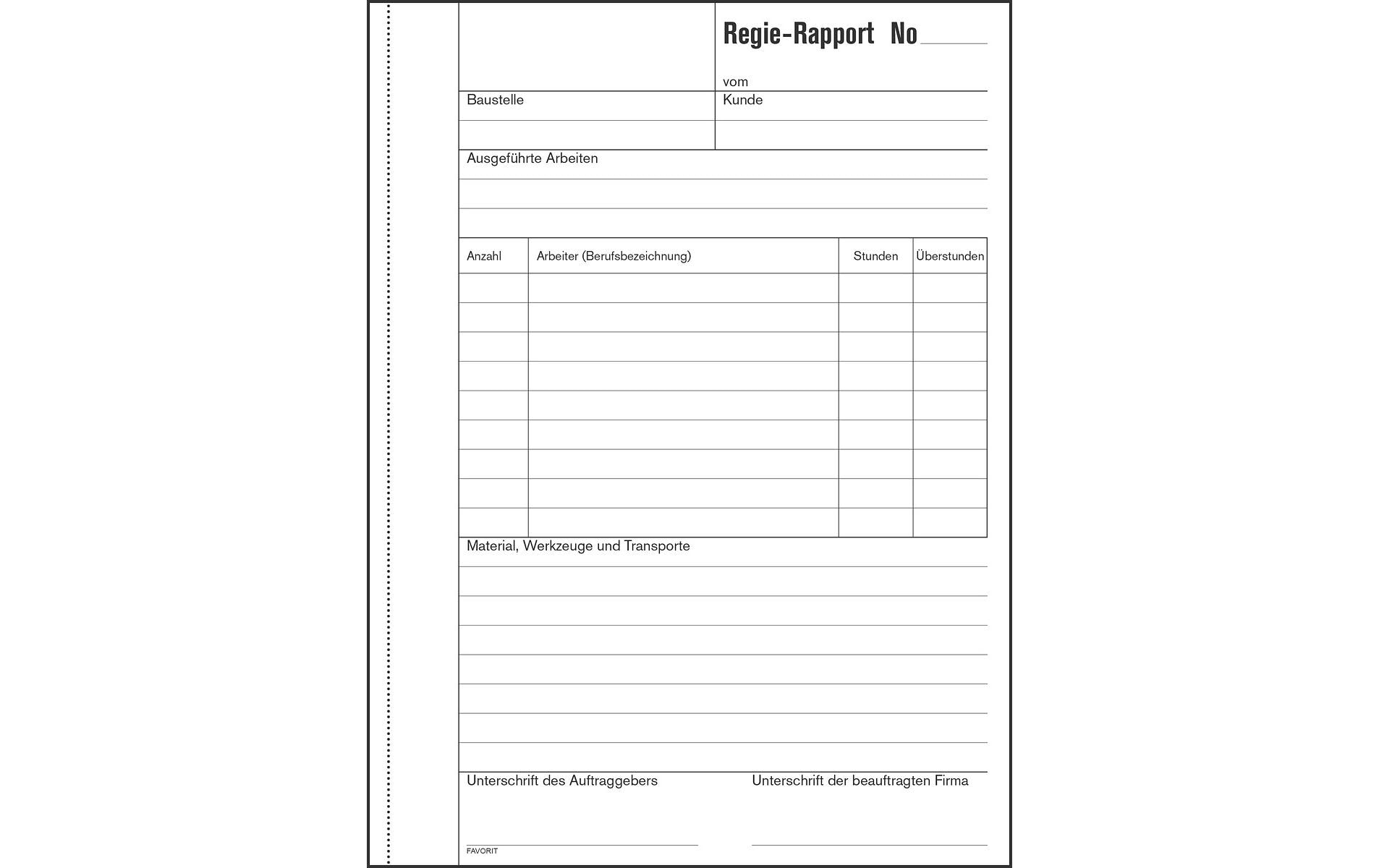 Regie-Rapport No

vom

Baustelle

Kunde

Ausgeführte Arbeiten

| Anzahl | Arbeiter (Berufsbezeichnung) | Stunden | Überstunden |
|---|---|---|---|
| | | | |
| | | | |
| | | | |
| | | | |
| | | | |
| | | | |
| | | | |
| | | | |
| | | | |

Material, Werkzeuge und Transporte

Unterschrift des Auftraggebers

Unterschrift der beauftragten Firma

FAVORIT